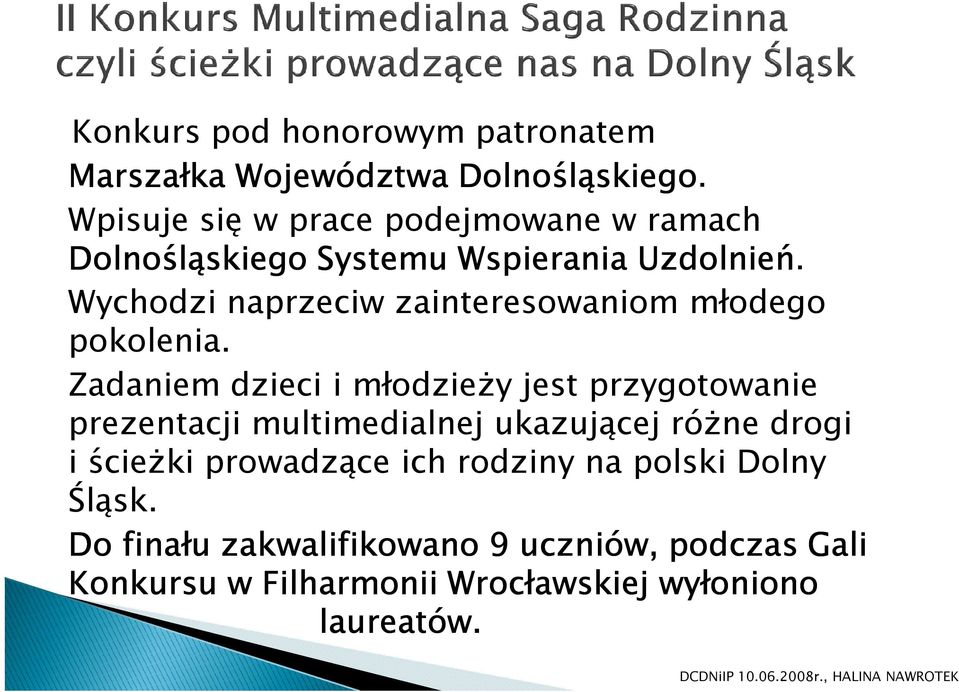 II Konkurs Multimedialna Saga Rodzinna czyli ścieżki prowadzące nas na Dolny Śląsk

Konkurs pod honorowym patronatem Marszałka Województwa Dolnośląskiego.

Wpisuje się w prace podejmowane w ramach Dolnośląskiego Systemu Wspierania Uzdolnień.

Wychodzi naprzeciw zainteresowaniom młodego pokolenia.

Zadaniem dzieci i młodzieży jest przygotowanie prezentacji multimedialnej ukazującej różne drogi i ścieżki prowadzące ich rodziny na polski Dolny Śląsk.

Do finału zakwalifikowano 9 uczniów, podczas Gali Konkursu w Filharmonii Wrocławskiej wyłoniono laureatów.

DCDNiIP 10.06.2008r., HALINA NAWROTEK